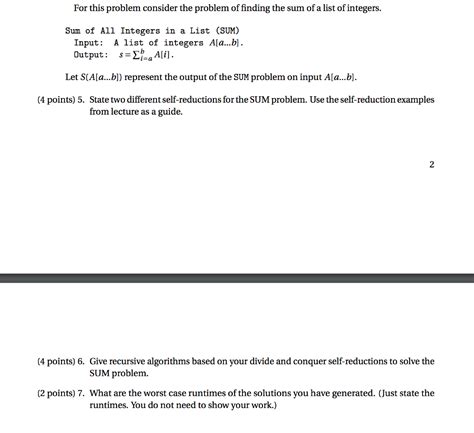 For this problem consider the problem of finding the sum of a list of integers.

Sum of All Integers in a List (SUM)
Input: A list of integers $A[a...b]$.
Output: $s = \sum_{i=a}^{b} A[i]$.

Let $S(A[a...b])$ represent the output of the SUM problem on input $A[a...b]$.

(4 points) 5. State two different self-reductions for the SUM problem. Use the self-reduction examples from lecture as a guide.

2

(4 points) 6. Give recursive algorithms based on your divide and conquer self-reductions to solve the SUM problem.

(2 points) 7. What are the worst case runtimes of the solutions you have generated. (Just state the runtimes. You do not need to show your work.)